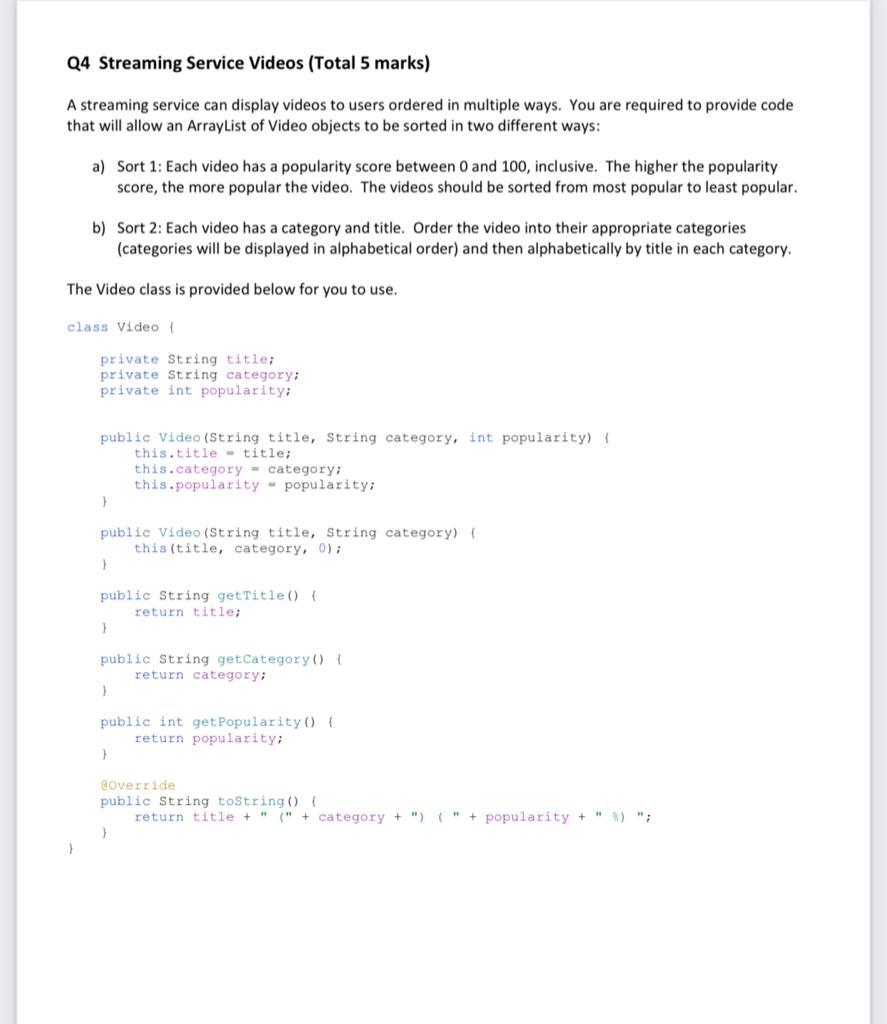 Q4 Streaming Service Videos (Total 5 marks)

A streaming service can display videos to users ordered in multiple ways. You are required to provide code that will allow an ArrayList of Video objects to be sorted in two different ways:

a) Sort 1: Each video has a popularity score between 0 and 100, inclusive. The higher the popularity score, the more popular the video. The videos should be sorted from most popular to least popular.

b) Sort 2: Each video has a category and title. Order the video into their appropriate categories (categories will be displayed in alphabetical order) and then alphabetically by title in each category.

The Video class is provided below for you to use.

class Video {

    private String title;
    private String category;
    private int popularity;

    public Video(String title, String category, int popularity) {
        this.title = title;
        this.category = category;
        this.popularity = popularity;
    }

    public Video(String title, String category) {
        this(title, category, 0);
    }

    public String getTitle() {
        return title;
    }

    public String getCategory() {
        return category;
    }

    public int getPopularity() {
        return popularity;
    }

    @Override
    public String toString() {
        return title + " (" + category + ") ( " + popularity + " %) ";
    }
}